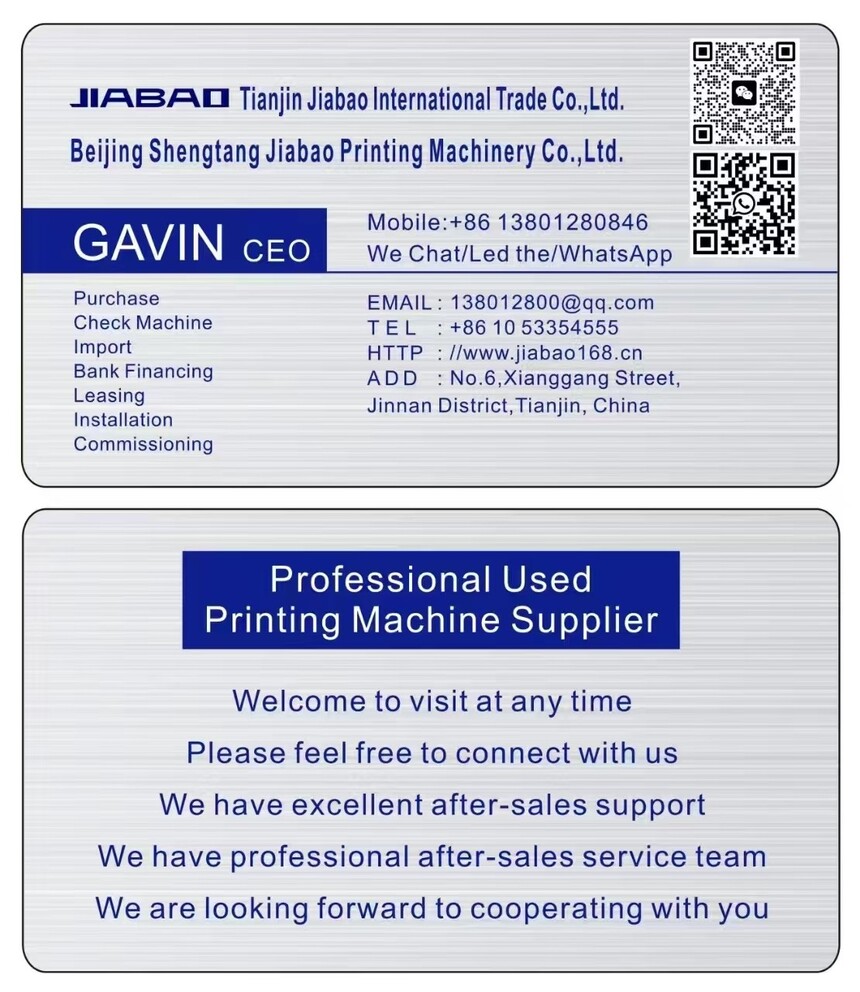 JIABAO Tianjin Jiabao International Trade Co.,Ltd.

Beijing Shengtang Jiabao Printing Machinery Co.,Ltd.

GAVIN CEO

Mobile:+86 13801280846
We Chat/Led the/WhatsApp

Purchase
Check Machine
Import
Bank Financing
Leasing
Installation
Commissioning

EMAIL : 138012800@qq.com
TEL : +86 10 53354555
HTTP : //www.jiabao168.cn
ADD : No.6,Xianggang Street,
Jinnan District,Tianjin, China

Professional Used
Printing Machine Supplier

Welcome to visit at any time

Please feel free to connect with us

We have excellent after-sales support

We have professional after-sales service team

We are looking forward to cooperating with you